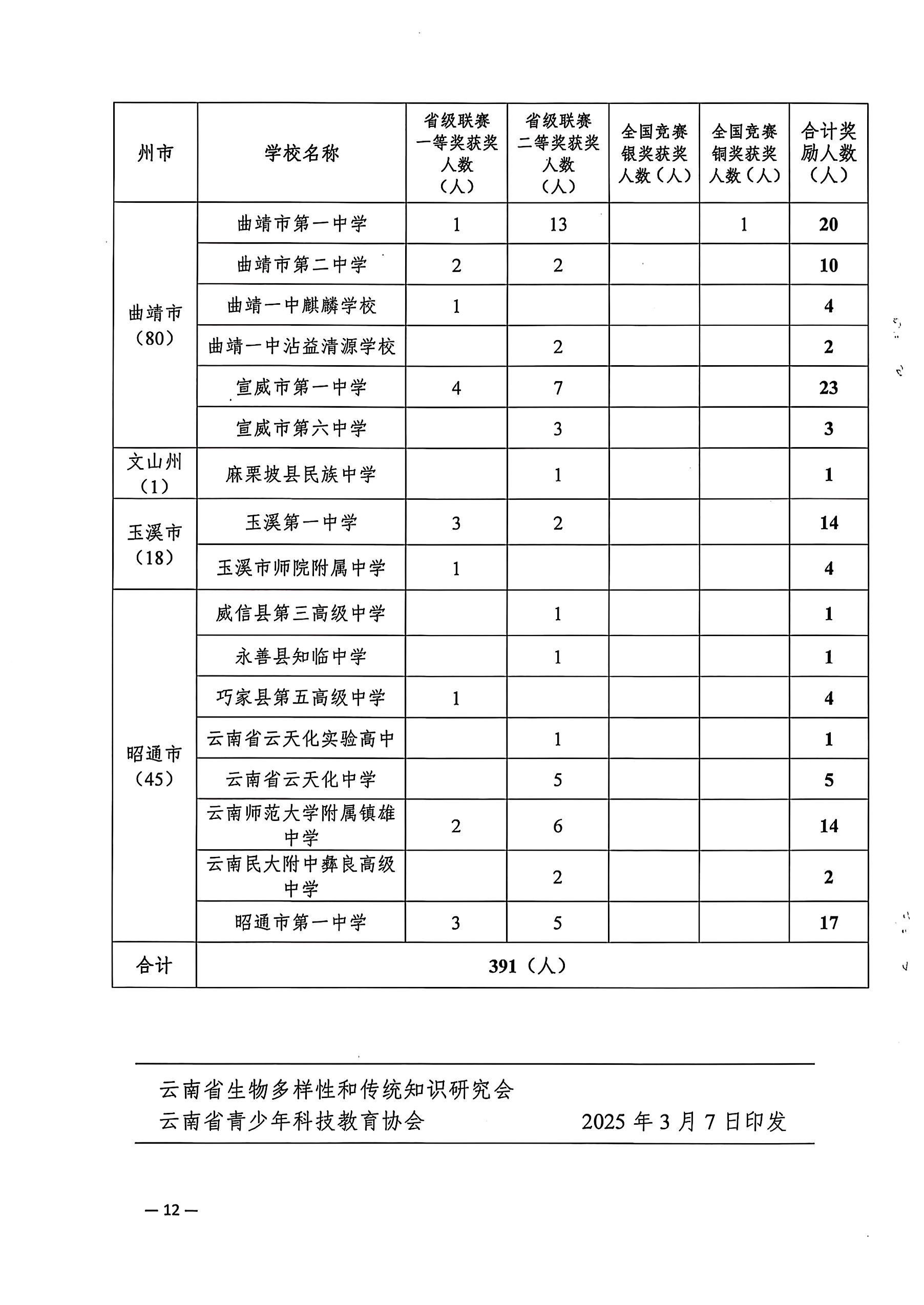 | 州市 | 学校名称 | 省级联赛一等奖获奖人数（人） | 省级联赛二等奖获奖人数（人） | 全国竞赛银奖获奖人数（人） | 全国竞赛铜奖获奖人数（人） | 合计奖励人数（人） |
|---|---|---|---|---|---|---|
| 曲靖市（80） | 曲靖市第一中学 | 1 | 13 | | 1 | 20 |
| | 曲靖市第二中学 | 2 | 2 | | | 10 |
| | 曲靖一中麒麟学校 | 1 | | | | 4 |
| | 曲靖一中沾益清源学校 | | 2 | | | 2 |
| | 宣威市第一中学 | 4 | 7 | | | 23 |
| | 宣威市第六中学 | | 3 | | | 3 |
| 文山州（1） | 麻栗坡县民族中学 | | 1 | | | 1 |
| 玉溪市（18） | 玉溪第一中学 | 3 | 2 | | | 14 |
| | 玉溪市师院附属中学 | 1 | | | | 4 |
| 昭通市（45） | 威信县第三高级中学 | | 1 | | | 1 |
| | 永善县知临中学 | | 1 | | | 1 |
| | 巧家县第五高级中学 | 1 | | | | 4 |
| | 云南省云天化实验高中 | | 1 | | | 1 |
| | 云南省云天化中学 | | 5 | | | 5 |
| | 云南师范大学附属镇雄中学 | 2 | 6 | | | 14 |
| | 云南民大附中彝良高级中学 | | 2 | | | 2 |
| | 昭通市第一中学 | 3 | 5 | | | 17 |
| 合计 | 391（人） | | | | | |

云南省生物多样性和传统知识研究会
云南省青少年科技教育协会　　2025 年 3 月 7 日印发

— 12 —